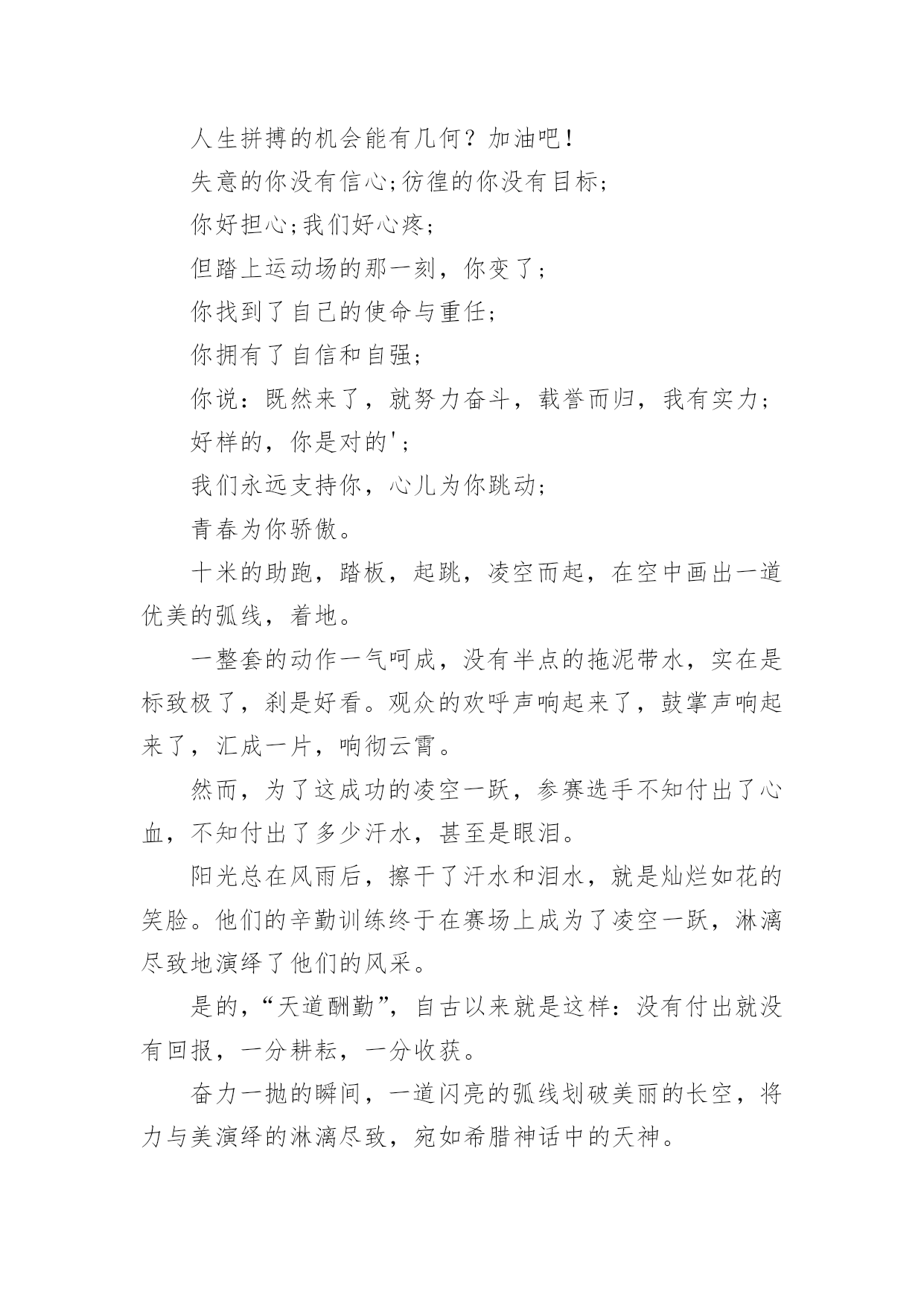 人生拼搏的机会能有几何？加油吧！

失意的你没有信心;彷徨的你没有目标；

你好担心;我们好心疼；

但踏上运动场的那一刻，你变了；

你找到了自己的使命与重任；

你拥有了自信和自强；

你说：既然来了，就努力奋斗，载誉而归，我有实力；

好样的，你是对的'；

我们永远支持你，心儿为你跳动；

青春为你骄傲。

十米的助跑，踏板，起跳，凌空而起，在空中画出一道优美的弧线，着地。

一整套的动作一气呵成，没有半点的拖泥带水，实在是标致极了，刹是好看。观众的欢呼声响起来了，鼓掌声响起来了，汇成一片，响彻云霄。

然而，为了这成功的凌空一跃，参赛选手不知付出了心血，不知付出了多少汗水，甚至是眼泪。

阳光总在风雨后，擦干了汗水和泪水，就是灿烂如花的笑脸。他们的辛勤训练终于在赛场上成为了凌空一跃，淋漓尽致地演绎了他们的风采。

是的，“天道酬勤”，自古以来就是这样：没有付出就没有回报，一分耕耘，一分收获。

奋力一抛的瞬间，一道闪亮的弧线划破美丽的长空，将力与美演绎的淋漓尽致，宛如希腊神话中的天神。